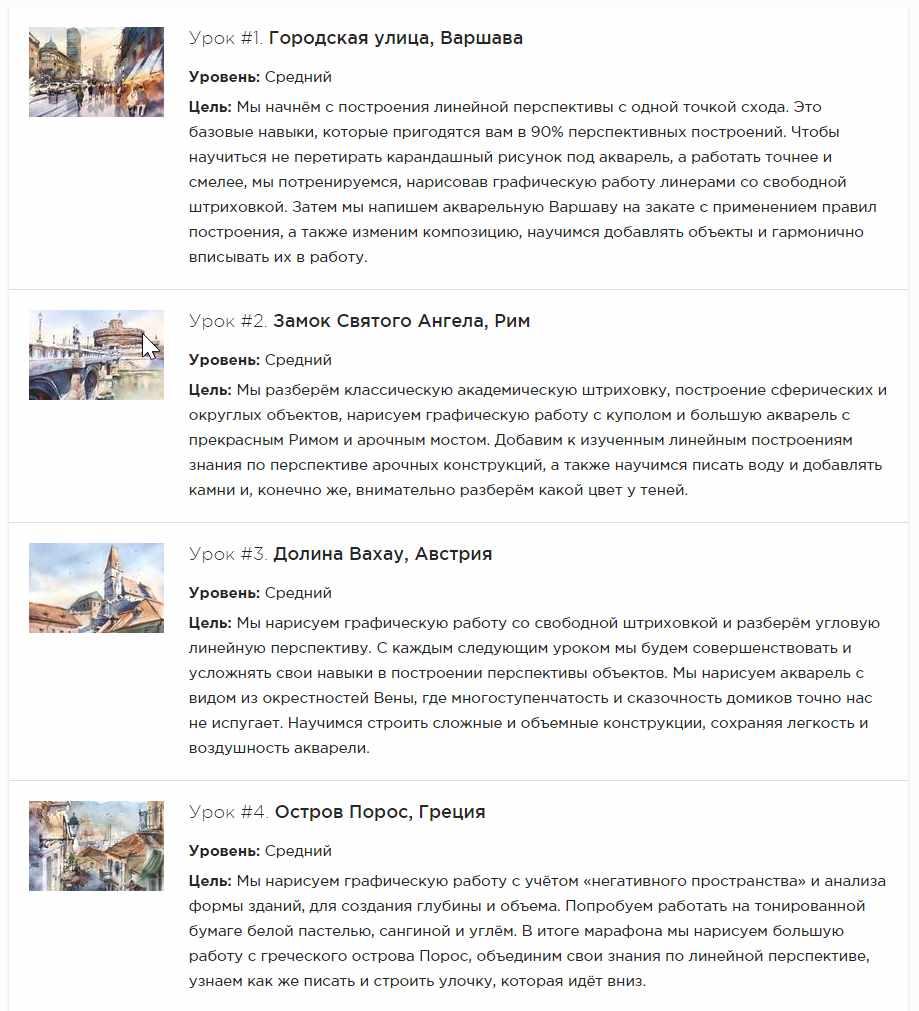 Урок #1. Городская улица, Варшава

Уровень: Средний

Цель: Мы начнём с построения линейной перспективы с одной точкой схода. Это базовые навыки, которые пригодятся вам в 90% перспективных построений. Чтобы научиться не перетирать карандашный рисунок под акварель, а работать точнее и смелее, мы потренируемся, нарисовав графическую работу линерами со свободной штриховкой. Затем мы напишем акварельную Варшаву на закате с применением правил построения, а также изменим композицию, научимся добавлять объекты и гармонично вписывать их в работу.

Урок #2. Замок Святого Ангела, Рим

Уровень: Средний

Цель: Мы разберём классическую академическую штриховку, построение сферических и округлых объектов, нарисуем графическую работу с куполом и большую акварель с прекрасным Римом и арочным мостом. Добавим к изученным линейным построениям знания по перспективе арочных конструкций, а также научимся писать воду и добавлять камни и, конечно же, внимательно разберём какой цвет у теней.

Урок #3. Долина Вахау, Австрия

Уровень: Средний

Цель: Мы нарисуем графическую работу со свободной штриховкой и разберём угловую линейную перспективу. С каждым следующим уроком мы будем совершенствовать и усложнять свои навыки в построении перспективы объектов. Мы нарисуем акварель с видом из окрестностей Вены, где многоступенчатость и сказочность домиков точно нас не испугает. Научимся строить сложные и объемные конструкции, сохраняя легкость и воздушность акварели.

Урок #4. Остров Порос, Греция

Уровень: Средний

Цель: Мы нарисуем графическую работу с учётом «негативного пространства» и анализа формы зданий, для создания глубины и объема. Попробуем работать на тонированной бумаге белой пастелью, сангиной и углём. В итоге марафона мы нарисуем большую работу с греческого острова Порос, объединим свои знания по линейной перспективе, узнаем как же писать и строить улочку, которая идёт вниз.